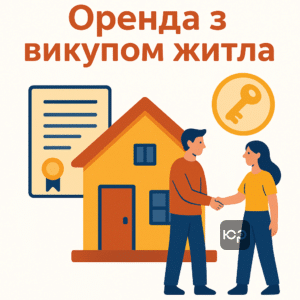 Оренда з викупом житла

Юр